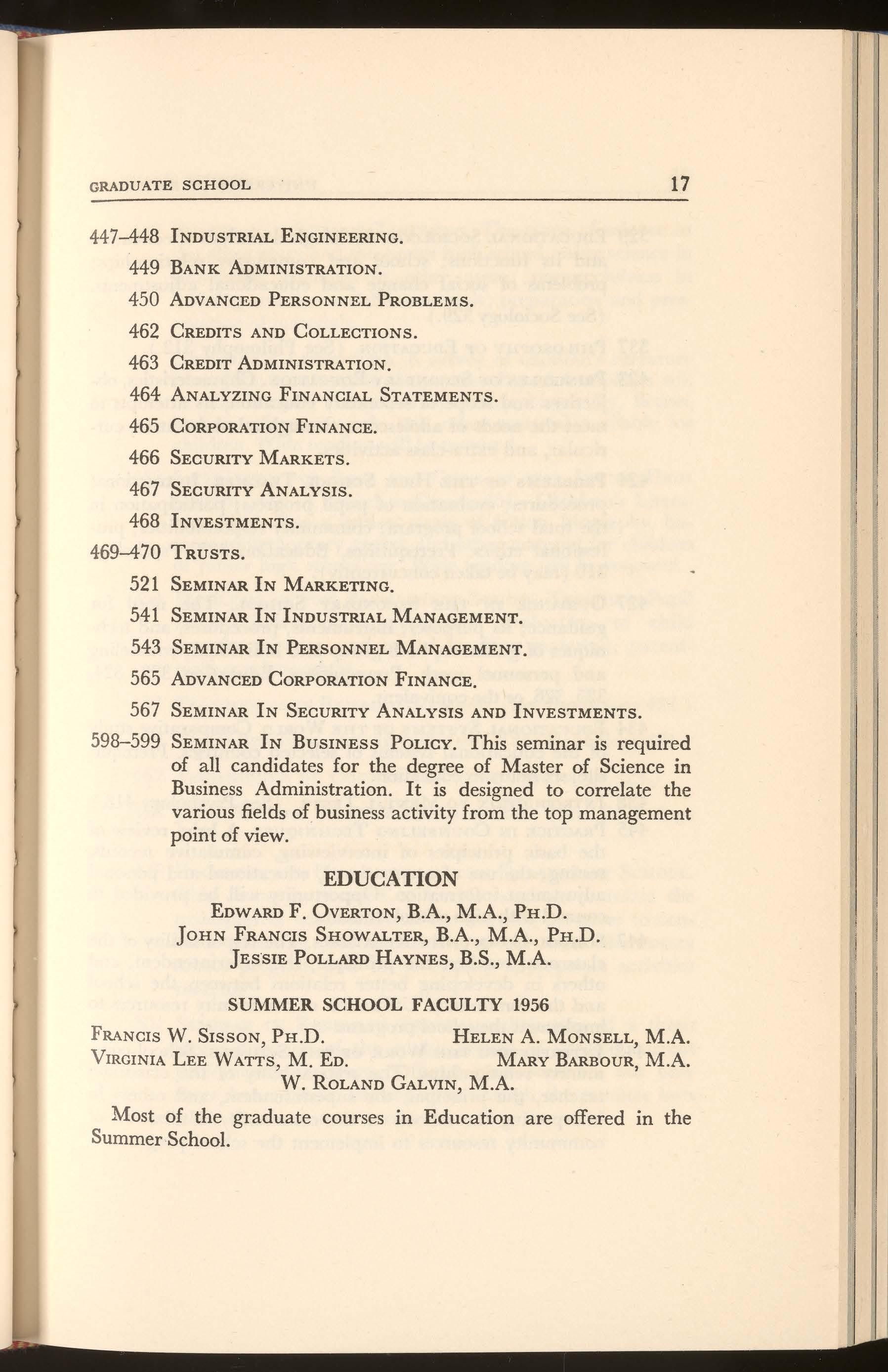 GRADUATE SCHOOL 17

447–448 INDUSTRIAL ENGINEERING.

449 BANK ADMINISTRATION.

450 ADVANCED PERSONNEL PROBLEMS.

462 CREDITS AND COLLECTIONS.

463 CREDIT ADMINISTRATION.

464 ANALYZING FINANCIAL STATEMENTS.

465 CORPORATION FINANCE.

466 SECURITY MARKETS.

467 SECURITY ANALYSIS.

468 INVESTMENTS.

469–470 TRUSTS.

521 SEMINAR IN MARKETING.

541 SEMINAR IN INDUSTRIAL MANAGEMENT.

543 SEMINAR IN PERSONNEL MANAGEMENT.

565 ADVANCED CORPORATION FINANCE.

567 SEMINAR IN SECURITY ANALYSIS AND INVESTMENTS.

598–599 SEMINAR IN BUSINESS POLICY. This seminar is required of all candidates for the degree of Master of Science in Business Administration. It is designed to correlate the various fields of business activity from the top management point of view.

EDUCATION

EDWARD F. OVERTON, B.A., M.A., PH.D.
JOHN FRANCIS SHOWALTER, B.A., M.A., PH.D.
JESSIE POLLARD HAYNES, B.S., M.A.

SUMMER SCHOOL FACULTY 1956

FRANCIS W. SISSON, PH.D. HELEN A. MONSELL, M.A.
VIRGINIA LEE WATTS, M. ED. MARY BARBOUR, M.A.
W. ROLAND GALVIN, M.A.

Most of the graduate courses in Education are offered in the Summer School.